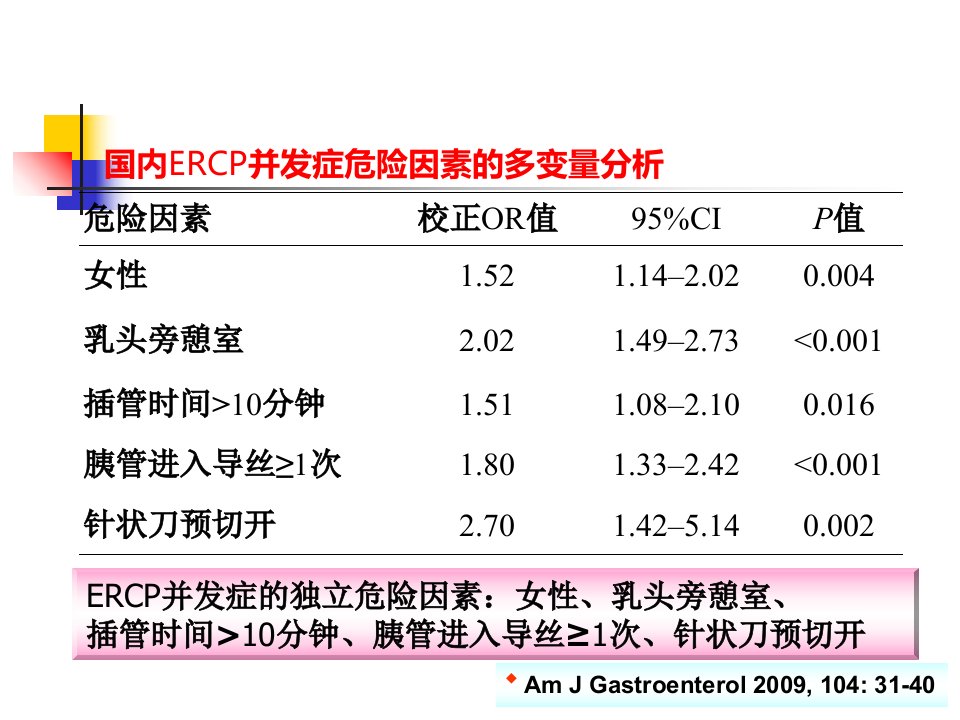 国内ERCP并发症危险因素的多变量分析

| 危险因素 | 校正OR值 | 95%CI | P值 |
|---|---|---|---|
| 女性 | 1.52 | 1.14–2.02 | 0.004 |
| 乳头旁憩室 | 2.02 | 1.49–2.73 | <0.001 |
| 插管时间>10分钟 | 1.51 | 1.08–2.10 | 0.016 |
| 胰管进入导丝≥1次 | 1.80 | 1.33–2.42 | <0.001 |
| 针状刀预切开 | 2.70 | 1.42–5.14 | 0.002 |

ERCP并发症的独立危险因素：女性、乳头旁憩室、插管时间>10分钟、胰管进入导丝≥1次、针状刀预切开

• Am J Gastroenterol 2009, 104: 31-40